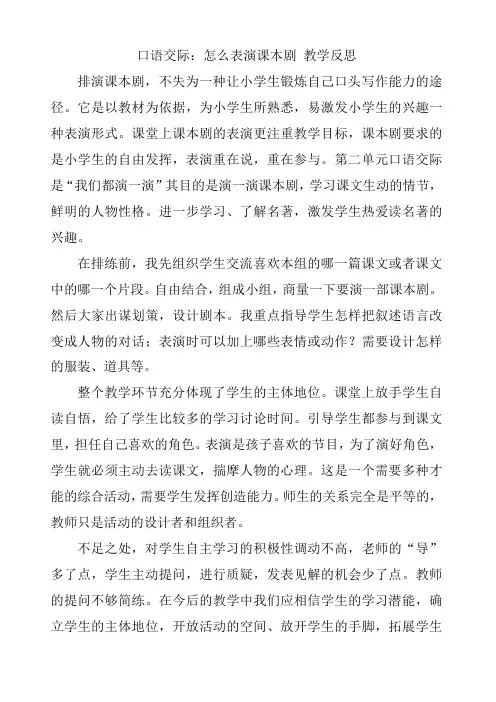 口语交际：怎么表演课本剧 教学反思

排演课本剧，不失为一种让小学生锻炼自己口头写作能力的途径。它是以教材为依据，为小学生所熟悉，易激发小学生的兴趣一种表演形式。课堂上课本剧的表演更注重教学目标，课本剧要求的是小学生的自由发挥，表演重在说，重在参与。第二单元口语交际是“我们都演一演”其目的是演一演课本剧，学习课文生动的情节，鲜明的人物性格。进一步学习、了解名著，激发学生热爱读名著的兴趣。

在排练前，我先组织学生交流喜欢本组的哪一篇课文或者课文中的哪一个片段。自由结合，组成小组，商量一下要演一部课本剧。然后大家出谋划策，设计剧本。我重点指导学生怎样把叙述语言改变成人物的对话；表演时可以加上哪些表情或动作？需要设计怎样的服装、道具等。

整个教学环节充分体现了学生的主体地位。课堂上放手学生自读自悟，给了学生比较多的学习讨论时间。引导学生都参与到课文里，担任自己喜欢的角色。表演是孩子喜欢的节目，为了演好角色，学生就必须主动去读课文，揣摩人物的心理。这是一个需要多种才能的综合活动，需要学生发挥创造能力。师生的关系完全是平等的，教师只是活动的设计者和组织者。

不足之处，对学生自主学习的积极性调动不高，老师的“导”多了点，学生主动提问，进行质疑，发表见解的机会少了点。教师的提问不够简练。在今后的教学中我们应相信学生的学习潜能，确立学生的主体地位，开放活动的空间、放开学生的手脚，拓展学生